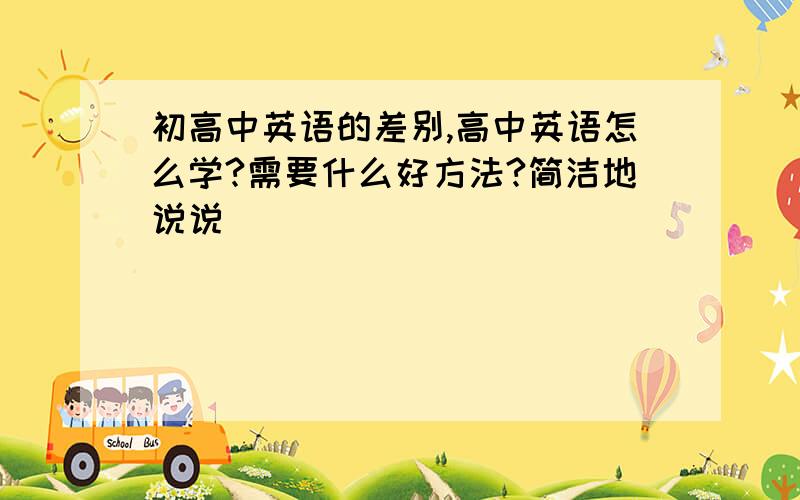 初高中英语的差别,高中英语怎么学?需要什么好方法?简洁地说说

5

9

School Bus